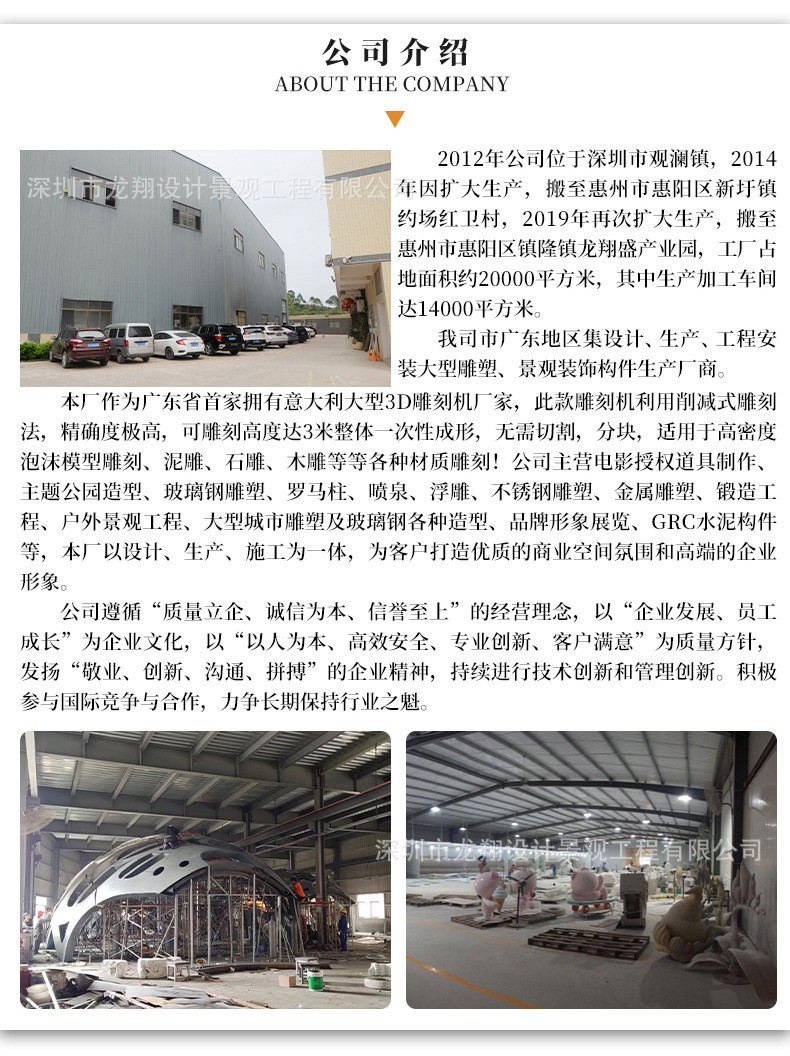 公司介绍
ABOUT THE COMPANY

2012年公司位于深圳市观澜镇，2014年因扩大生产，搬至惠州市惠阳区新圩镇约场红卫村，2019年再次扩大生产，搬至惠州市惠阳区镇隆镇龙翔盛产业园，工厂占地面积约20000平方米，其中生产加工车间达14000平方米。

我司市广东地区集设计、生产、工程安装大型雕塑、景观装饰构件生产厂商。

本厂作为广东省首家拥有意大利大型3D雕刻机厂家，此款雕刻机利用削减式雕刻法，精确度极高，可雕刻高度达3米整体一次性成形，无需切割，分块，适用于高密度泡沫模型雕刻、泥雕、石雕、木雕等等各种材质雕刻！公司主营电影授权道具制作、主题公园造型、玻璃钢雕塑、罗马柱、喷泉、浮雕、不锈钢雕塑、金属雕塑、锻造工程、户外景观工程、大型城市雕塑及玻璃钢各种造型、品牌形象展览、GRC水泥构件等，本厂以设计、生产、施工为一体，为客户打造优质的商业空间氛围和高端的企业形象。

公司遵循“质量立企、诚信为本、信誉至上”的经营理念，以“企业发展、员工成长”为企业文化，以“以人为本、高效安全、专业创新、客户满意”为质量方针，发扬“敬业、创新、沟通、拼搏”的企业精神，持续进行技术创新和管理创新。积极参与国际竞争与合作，力争长期保持行业之魁。

深圳市龙翔设计景观工程有限公司